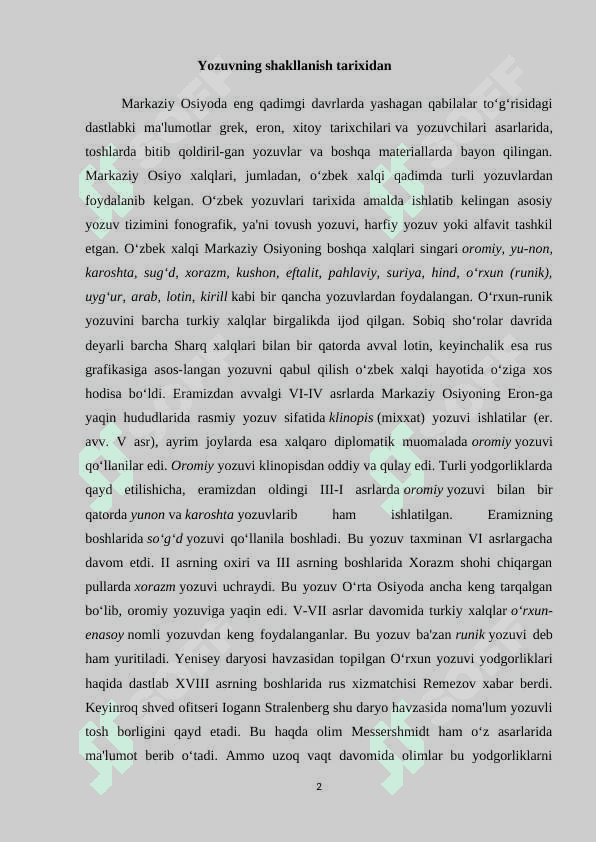 Yozuvning shakllanish tarixidan

Markaziy Osiyoda eng qadimgi davrlarda yashagan qabilalar to‘g‘risidagi dastlabki ma'lumotlar grek, eron, xitoy tarixchilari va yozuvchilari asarlarida, toshlarda bitib qoldiril-gan yozuvlar va boshqa materiallarda bayon qilingan. Markaziy Osiyo xalqlari, jumladan, o‘zbek xalqi qadimda turli yozuvlardan foydalanib kelgan. O‘zbek yozuvlari tarixida amalda ishlatib kelingan asosiy yozuv tizimini fonografik, ya'ni tovush yozuvi, harfiy yozuv yoki alfavit tashkil etgan. O‘zbek xalqi Markaziy Osiyoning boshqa xalqlari singari oromiy, yu-non, karoshta, sug‘d, xorazm, kushon, eftalit, pahlaviy, suriya, hind, o‘rxun (runik), uyg‘ur, arab, lotin, kirill kabi bir qancha yozuvlardan foydalangan. O‘rxun-runik yozuvini barcha turkiy xalqlar birgalikda ijod qilgan. Sobiq sho‘rolar davrida deyarli barcha Sharq xalqlari bilan bir qatorda avval lotin, keyinchalik esa rus grafikasiga asos-langan yozuvni qabul qilish o‘zbek xalqi hayotida o‘ziga xos hodisa bo‘ldi. Eramizdan avvalgi VI-IV asrlarda Markaziy Osiyoning Eron-ga yaqin hududlarida rasmiy yozuv sifatida klinopis (mixxat) yozuvi ishlatilar (er. avv. V asr), ayrim joylarda esa xalqaro diplomatik muomalada oromiy yozuvi qo‘llanilar edi. Oromiy yozuvi klinopisdan oddiy va qulay edi. Turli yodgorliklarda qayd etilishicha, eramizdan oldingi III-I asrlarda oromiy yozuvi bilan bir qatorda yunon va karoshta yozuvlarib ham ishlatilgan. Eramizning boshlarida so‘g‘d yozuvi qo‘llanila boshladi. Bu yozuv taxminan VI asrlargacha davom etdi. II asrning oxiri va III asrning boshlarida Xorazm shohi chiqargan pullarda xorazm yozuvi uchraydi. Bu yozuv O‘rta Osiyoda ancha keng tarqalgan bo‘lib, oromiy yozuviga yaqin edi. V-VII asrlar davomida turkiy xalqlar o‘rxun-enasoy nomli yozuvdan keng foydalanganlar. Bu yozuv ba'zan runik yozuvi deb ham yuritiladi. Yenisey daryosi havzasidan topilgan O‘rxun yozuvi yodgorliklari haqida dastlab XVIII asrning boshlarida rus xizmatchisi Remezov xabar berdi. Keyinroq shved ofitseri Iogann Stralenberg shu daryo havzasida noma'lum yozuvli tosh borligini qayd etadi. Bu haqda olim Messershmidt ham o‘z asarlarida ma'lumot berib o‘tadi. Ammo uzoq vaqt davomida olimlar bu yodgorliklarni

2